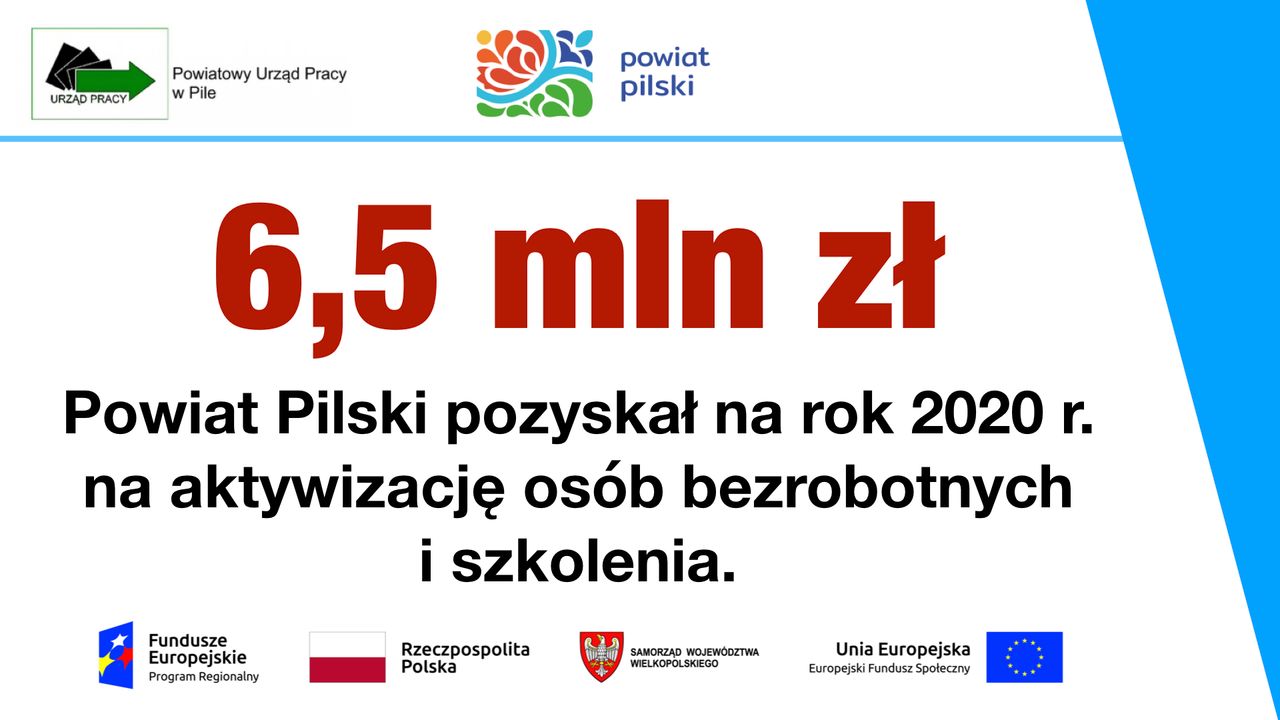 URZĄD PRACY

Powiatowy Urząd Pracy w Pile

powiat pilski

6,5 mln zł

Powiat Pilski pozyskał na rok 2020 r. na aktywizację osób bezrobotnych i szkolenia.

Fundusze Europejskie
Program Regionalny

Rzeczpospolita Polska

SAMORZĄD WOJEWÓDZTWA WIELKOPOLSKIEGO

Unia Europejska
Europejski Fundusz Społeczny